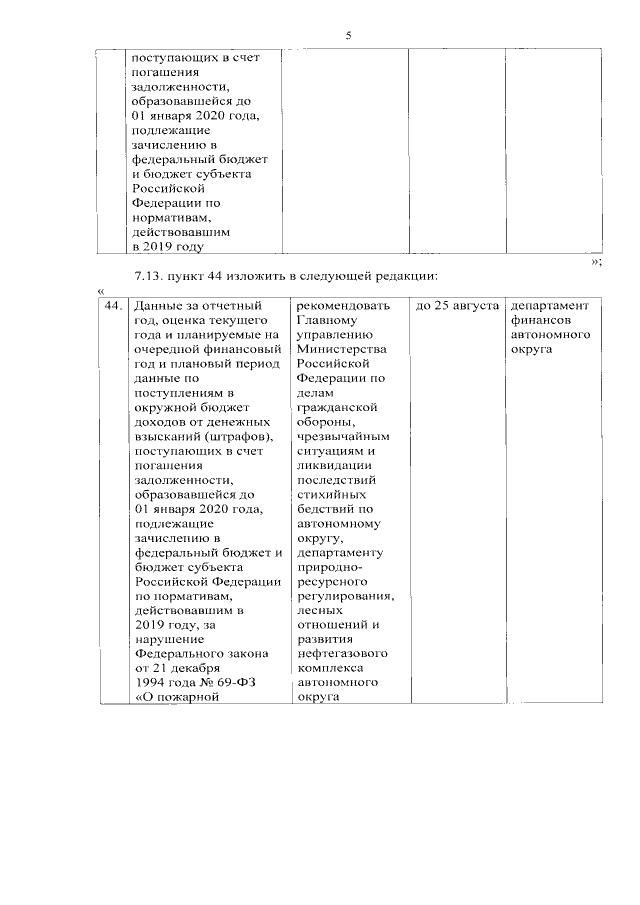 5

|  | поступающих в счет погашения задолженности, образовавшейся до 01 января 2020 года, подлежащие зачислению в федеральный бюджет и бюджет субъекта Российской Федерации по нормативам, действовавшим в 2019 году |  |  |  |
|---|---|---|---|---|

»;

7.13. пункт 44 изложить в следующей редакции:

«

| 44. | Данные за отчетный год, оценка текущего года и планируемые на очередной финансовый год и плановый период данные по поступлениям в окружной бюджет доходов от денежных взысканий (штрафов), поступающих в счет погашения задолженности, образовавшейся до 01 января 2020 года, подлежащие зачислению в федеральный бюджет и бюджет субъекта Российской Федерации по нормативам, действовавшим в 2019 году, за нарушение Федерального закона от 21 декабря 1994 года № 69-ФЗ «О пожарной | рекомендовать Главному управлению Министерства Российской Федерации по делам гражданской обороны, чрезвычайным ситуациям и ликвидации последствий стихийных бедствий по автономному округу, департаменту природно-ресурсного регулирования, лесных отношений и развития нефтегазового комплекса автономного округа | до 25 августа | департамент финансов автономного округа |
|---|---|---|---|---|